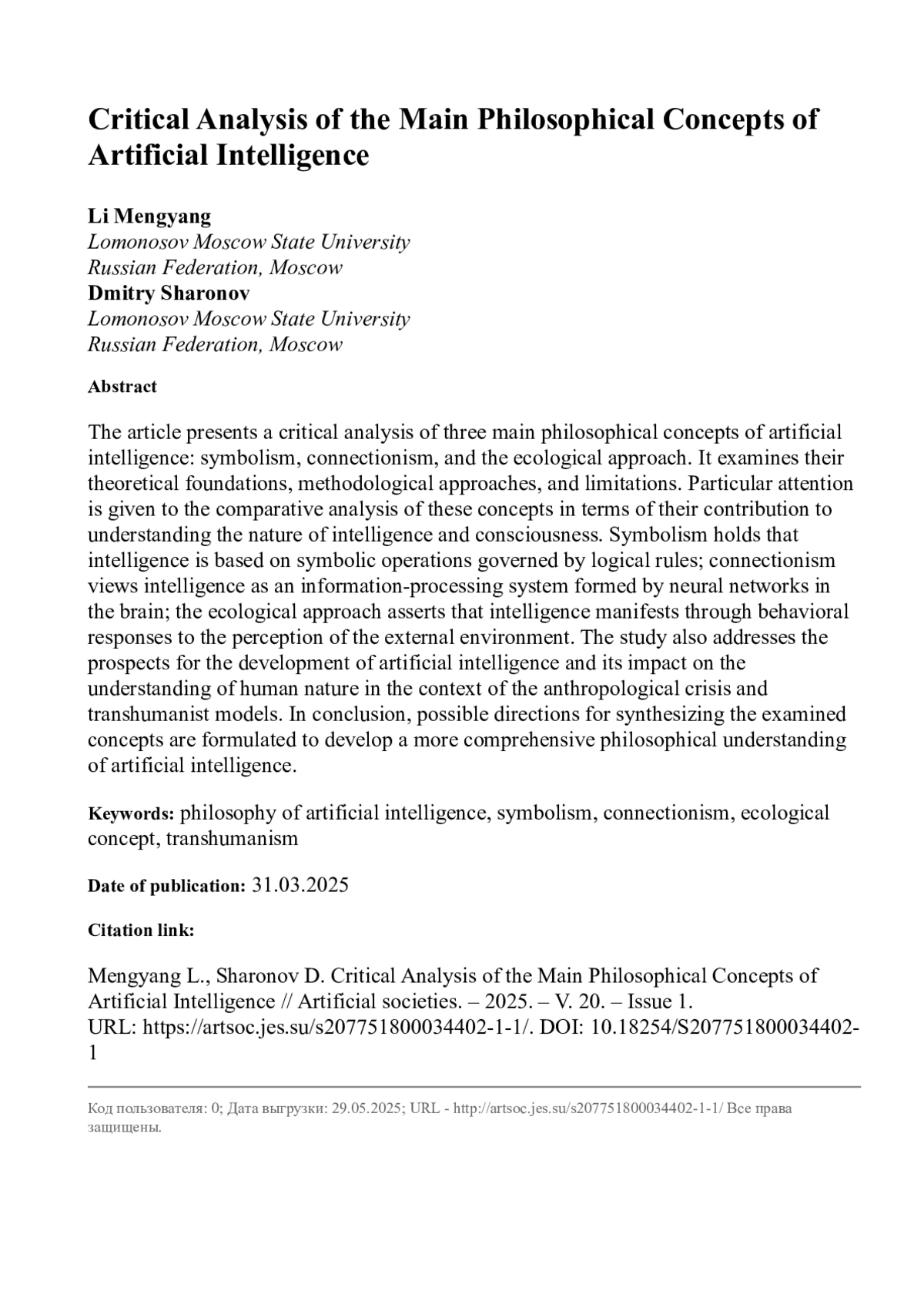 Critical Analysis of the Main Philosophical Concepts of Artificial Intelligence

Li Mengyang
Lomonosov Moscow State University
Russian Federation, Moscow
Dmitry Sharonov
Lomonosov Moscow State University
Russian Federation, Moscow

Abstract

The article presents a critical analysis of three main philosophical concepts of artificial intelligence: symbolism, connectionism, and the ecological approach. It examines their theoretical foundations, methodological approaches, and limitations. Particular attention is given to the comparative analysis of these concepts in terms of their contribution to understanding the nature of intelligence and consciousness. Symbolism holds that intelligence is based on symbolic operations governed by logical rules; connectionism views intelligence as an information-processing system formed by neural networks in the brain; the ecological approach asserts that intelligence manifests through behavioral responses to the perception of the external environment. The study also addresses the prospects for the development of artificial intelligence and its impact on the understanding of human nature in the context of the anthropological crisis and transhumanist models. In conclusion, possible directions for synthesizing the examined concepts are formulated to develop a more comprehensive philosophical understanding of artificial intelligence.

Keywords: philosophy of artificial intelligence, symbolism, connectionism, ecological concept, transhumanism

Date of publication: 31.03.2025

Citation link:

Mengyang L., Sharonov D. Critical Analysis of the Main Philosophical Concepts of Artificial Intelligence // Artificial societies. – 2025. – V. 20. – Issue 1.
URL: https://artsoc.jes.su/s207751800034402-1-1/. DOI: 10.18254/S207751800034402-1

Код пользователя: 0; Дата выгрузки: 29.05.2025; URL - http://artsoc.jes.su/s207751800034402-1-1/ Все права защищены.